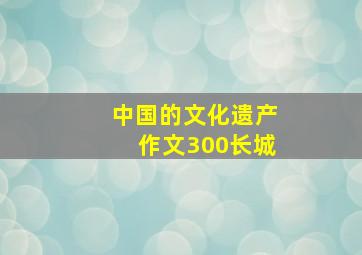 中国的文化遗产
作文300长城